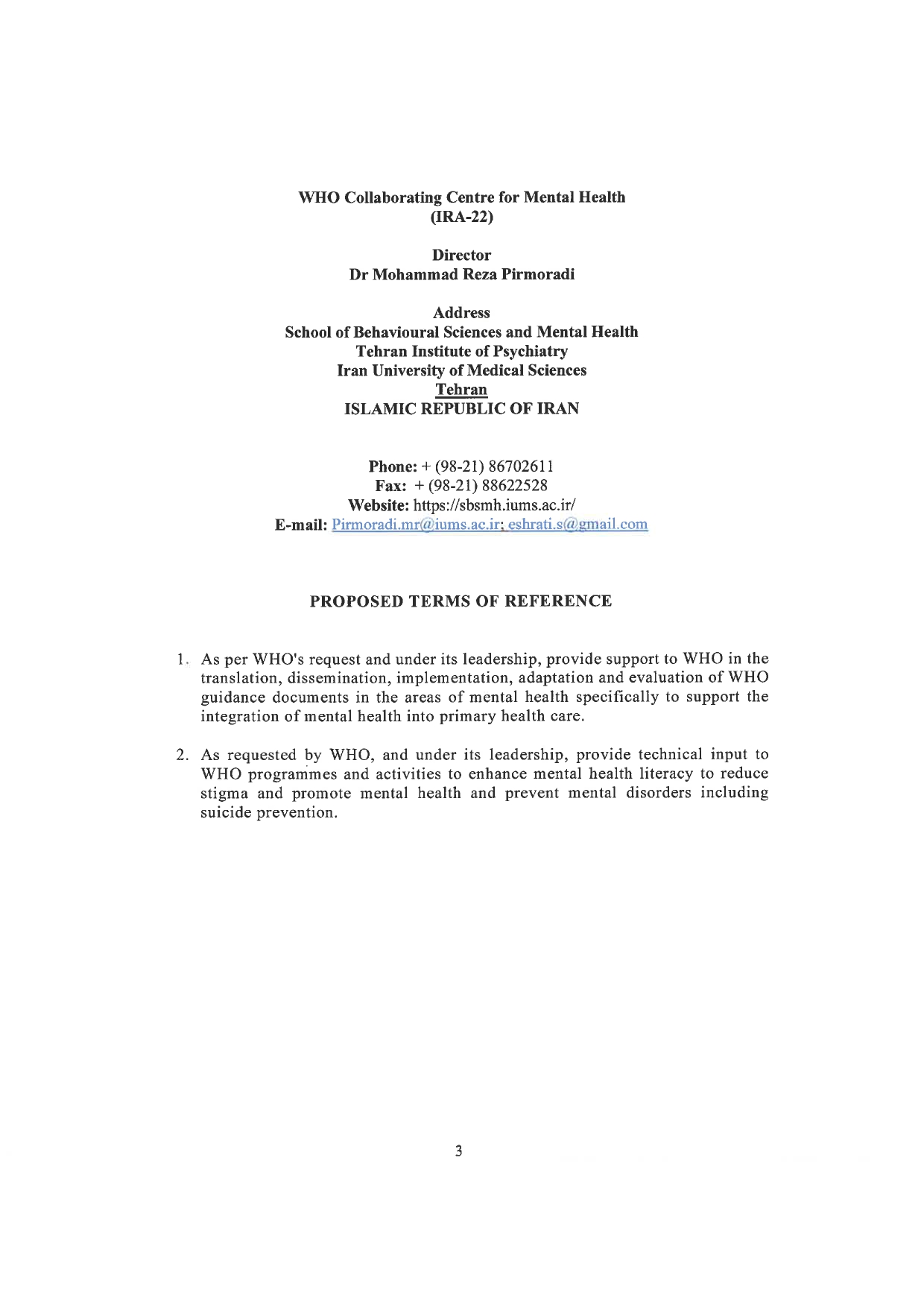 WHO Collaborating Centre for Mental Health
(IRA-22)

Director
Dr Mohammad Reza Pirmoradi

Address
School of Behavioural Sciences and Mental Health
Tehran Institute of Psychiatry
Iran University of Medical Sciences
Tehran
ISLAMIC REPUBLIC OF IRAN

Phone: + (98-21) 86702611
Fax: + (98-21) 88622528
Website: https://sbsmh.iums.ac.ir/
E-mail: Pirmoradi.mr@iums.ac.ir; eshrati.s@gmail.com

PROPOSED TERMS OF REFERENCE

1. As per WHO's request and under its leadership, provide support to WHO in the translation, dissemination, implementation, adaptation and evaluation of WHO guidance documents in the areas of mental health specifically to support the integration of mental health into primary health care.

2. As requested by WHO, and under its leadership, provide technical input to WHO programmes and activities to enhance mental health literacy to reduce stigma and promote mental health and prevent mental disorders including suicide prevention.

3